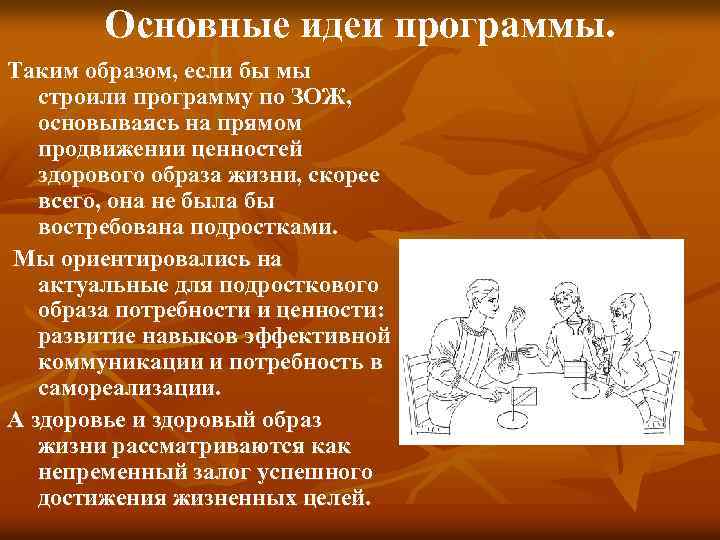 Основные идеи программы.

Таким образом, если бы мы строили программу по ЗОЖ, основываясь на прямом продвижении ценностей здорового образа жизни, скорее всего, она не была бы востребована подростками.

Мы ориентировались на актуальные для подросткового образа потребности и ценности: развитие навыков эффективной коммуникации и потребность в самореализации.

А здоровье и здоровый образ жизни рассматриваются как непременный залог успешного достижения жизненных целей.